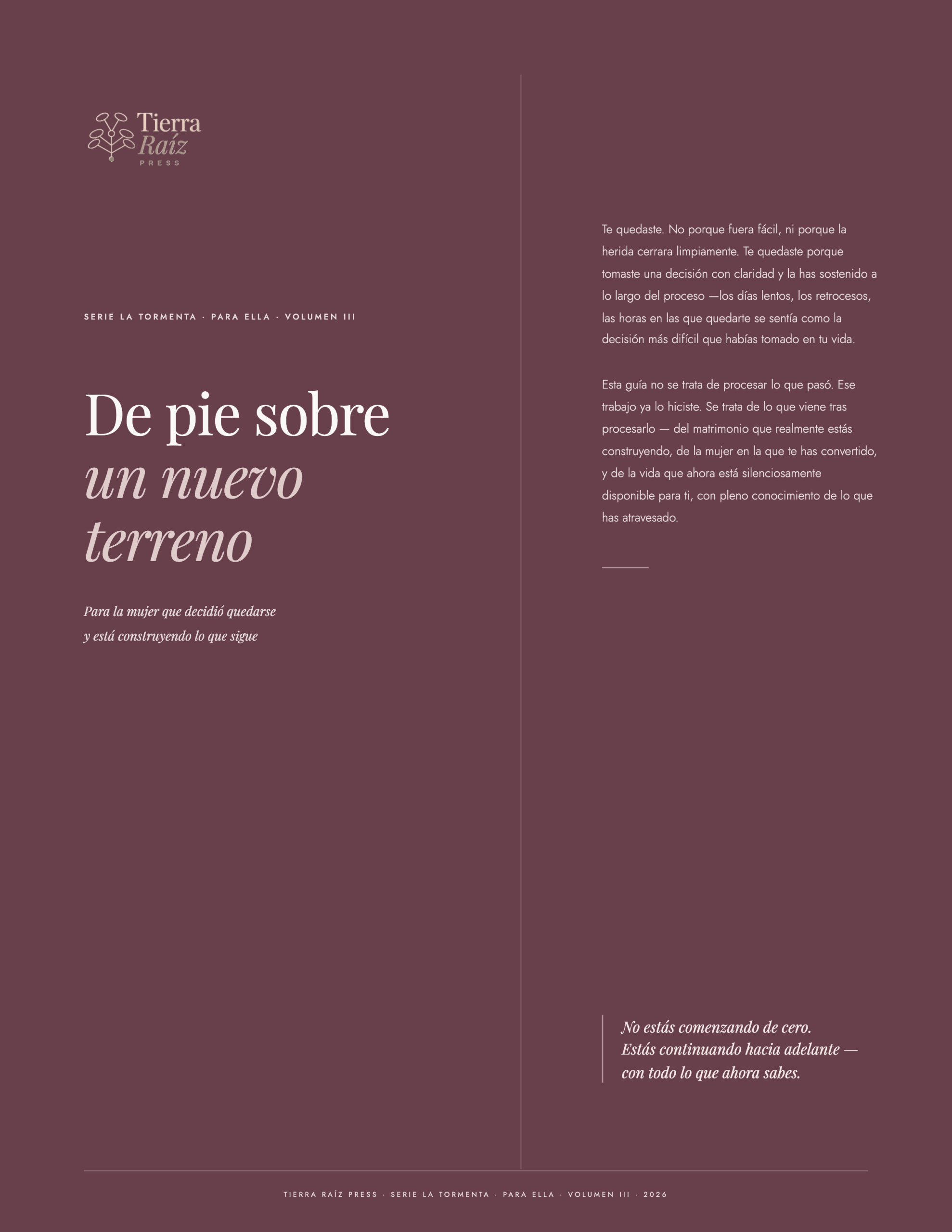 Tierra
Raíz
PRESS

SERIE LA TORMENTA · PARA ELLA · VOLUMEN III

De pie sobre
un nuevo
terreno

Para la mujer que decidió quedarse
y está construyendo lo que sigue

Te quedaste. No porque fuera fácil, ni porque la herida cerrara limpiamente. Te quedaste porque tomaste una decisión con claridad y la has sostenido a lo largo del proceso —los días lentos, los retrocesos, las horas en las que quedarte se sentía como la decisión más difícil que habías tomado en tu vida.

Esta guía no se trata de procesar lo que pasó. Ese trabajo ya lo hiciste. Se trata de lo que viene tras procesarlo — del matrimonio que realmente estás construyendo, de la mujer en la que te has convertido, y de la vida que ahora está silenciosamente disponible para ti, con pleno conocimiento de lo que has atravesado.

No estás comenzando de cero.
Estás continuando hacia adelante —
con todo lo que ahora sabes.

TIERRA RAÍZ PRESS · SERIE LA TORMENTA · PARA ELLA · VOLUMEN III · 2026